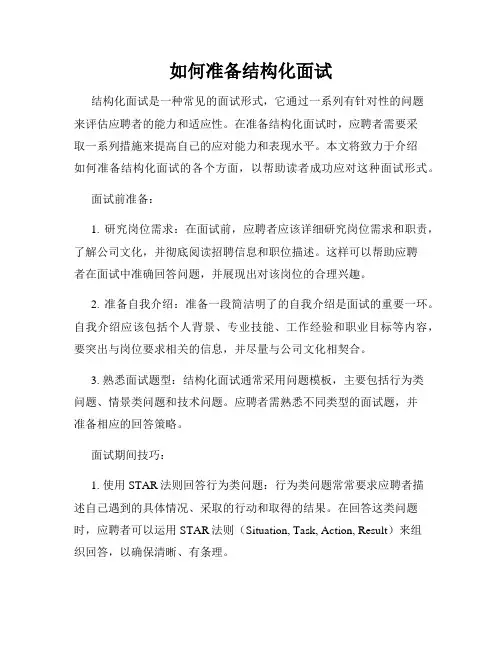 如何准备结构化面试

结构化面试是一种常见的面试形式，它通过一系列有针对性的问题来评估应聘者的能力和适应性。在准备结构化面试时，应聘者需要采取一系列措施来提高自己的应对能力和表现水平。本文将致力于介绍如何准备结构化面试的各个方面，以帮助读者成功应对这种面试形式。

面试前准备：

1. 研究岗位需求：在面试前，应聘者应该详细研究岗位需求和职责，了解公司文化，并彻底阅读招聘信息和职位描述。这样可以帮助应聘者在面试中准确回答问题，并展现出对该岗位的合理兴趣。

2. 准备自我介绍：准备一段简洁明了的自我介绍是面试的重要一环。自我介绍应该包括个人背景、专业技能、工作经验和职业目标等内容，要突出与岗位要求相关的信息，并尽量与公司文化相契合。

3. 熟悉面试题型：结构化面试通常采用问题模板，主要包括行为类问题、情景类问题和技术问题。应聘者需熟悉不同类型的面试题，并准备相应的回答策略。

面试期间技巧：

1. 使用 STAR 法则回答行为类问题：行为类问题常常要求应聘者描述自己遇到的具体情况、采取的行动和取得的结果。在回答这类问题时，应聘者可以运用 STAR 法则（Situation, Task, Action, Result）来组织回答，以确保清晰、有条理。